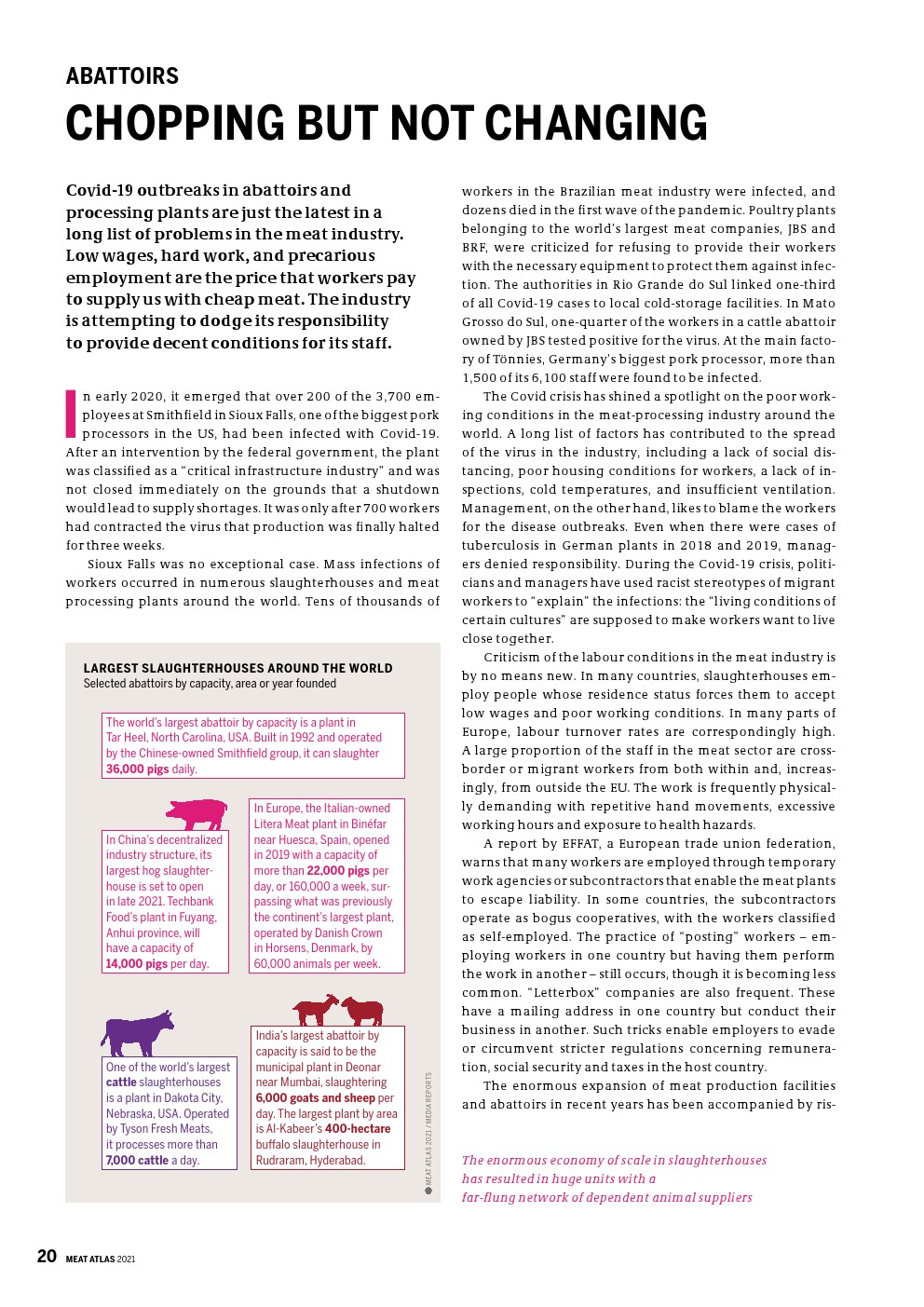 ABATTOIRS

CHOPPING BUT NOT CHANGING

Covid-19 outbreaks in abattoirs and processing plants are just the latest in a long list of problems in the meat industry. Low wages, hard work, and precarious employment are the price that workers pay to supply us with cheap meat. The industry is attempting to dodge its responsibility to provide decent conditions for its staff.

In early 2020, it emerged that over 200 of the 3,700 employees at Smithfield in Sioux Falls, one of the biggest pork processors in the US, had been infected with Covid-19. After an intervention by the federal government, the plant was classified as a "critical infrastructure industry" and was not closed immediately on the grounds that a shutdown would lead to supply shortages. It was only after 700 workers had contracted the virus that production was finally halted for three weeks.

Sioux Falls was no exceptional case. Mass infections of workers occurred in numerous slaughterhouses and meat processing plants around the world. Tens of thousands of workers in the Brazilian meat industry were infected, and dozens died in the first wave of the pandemic. Poultry plants belonging to the world's largest meat companies, JBS and BRF, were criticized for refusing to provide their workers with the necessary equipment to protect them against infection. The authorities in Rio Grande do Sul linked one-third of all Covid-19 cases to local cold-storage facilities. In Mato Grosso do Sul, one-quarter of the workers in a cattle abattoir owned by JBS tested positive for the virus. At the main factory of Tönnies, Germany's biggest pork processor, more than 1,500 of its 6,100 staff were found to be infected.

The Covid crisis has shined a spotlight on the poor working conditions in the meat-processing industry around the world. A long list of factors has contributed to the spread of the virus in the industry, including a lack of social distancing, poor housing conditions for workers, a lack of inspections, cold temperatures, and insufficient ventilation. Management, on the other hand, likes to blame the workers for the disease outbreaks. Even when there were cases of tuberculosis in German plants in 2018 and 2019, managers denied responsibility. During the Covid-19 crisis, politicians and managers have used racist stereotypes of migrant workers to "explain" the infections: the "living conditions of certain cultures" are supposed to make workers want to live close together.

Criticism of the labour conditions in the meat industry is by no means new. In many countries, slaughterhouses employ people whose residence status forces them to accept low wages and poor working conditions. In many parts of Europe, labour turnover rates are correspondingly high. A large proportion of the staff in the meat sector are cross-border or migrant workers from both within and, increasingly, from outside the EU. The work is frequently physically demanding with repetitive hand movements, excessive working hours and exposure to health hazards.

A report by EFFAT, a European trade union federation, warns that many workers are employed through temporary work agencies or subcontractors that enable the meat plants to escape liability. In some countries, the subcontractors operate as bogus cooperatives, with the workers classified as self-employed. The practice of "posting" workers – employing workers in one country but having them perform the work in another – still occurs, though it is becoming less common. "Letterbox" companies are also frequent. These have a mailing address in one country but conduct their business in another. Such tricks enable employers to evade or circumvent stricter regulations concerning remuneration, social security and taxes in the host country.

The enormous expansion of meat production facilities and abattoirs in recent years has been accompanied by ris-

LARGEST SLAUGHTERHOUSES AROUND THE WORLD
Selected abattoirs by capacity, area or year founded

The world's largest abattoir by capacity is a plant in Tar Heel, North Carolina, USA. Built in 1992 and operated by the Chinese-owned Smithfield group, it can slaughter 36,000 pigs daily.

In China's decentralized industry structure, its largest hog slaughterhouse is set to open in late 2021. Techbank Food's plant in Fuyang, Anhui province, will have a capacity of 14,000 pigs per day.

In Europe, the Italian-owned Litera Meat plant in Binéfar near Huesca, Spain, opened in 2019 with a capacity of more than 22,000 pigs per day, or 160,000 a week, surpassing what was previously the continent's largest plant, operated by Danish Crown in Horsens, Denmark, by 60,000 animals per week.

One of the world's largest cattle slaughterhouses is a plant in Dakota City, Nebraska, USA. Operated by Tyson Fresh Meats, it processes more than 7,000 cattle a day.

India's largest abattoir by capacity is said to be the municipal plant in Deonar near Mumbai, slaughtering 6,000 goats and sheep per day. The largest plant by area is Al-Kabeer's 400-hectare buffalo slaughterhouse in Rudraram, Hyderabad.

MEAT ATLAS 2021 / MEDIA REPORTS

The enormous economy of scale in slaughterhouses has resulted in huge units with a far-flung network of dependent animal suppliers

20 MEAT ATLAS 2021